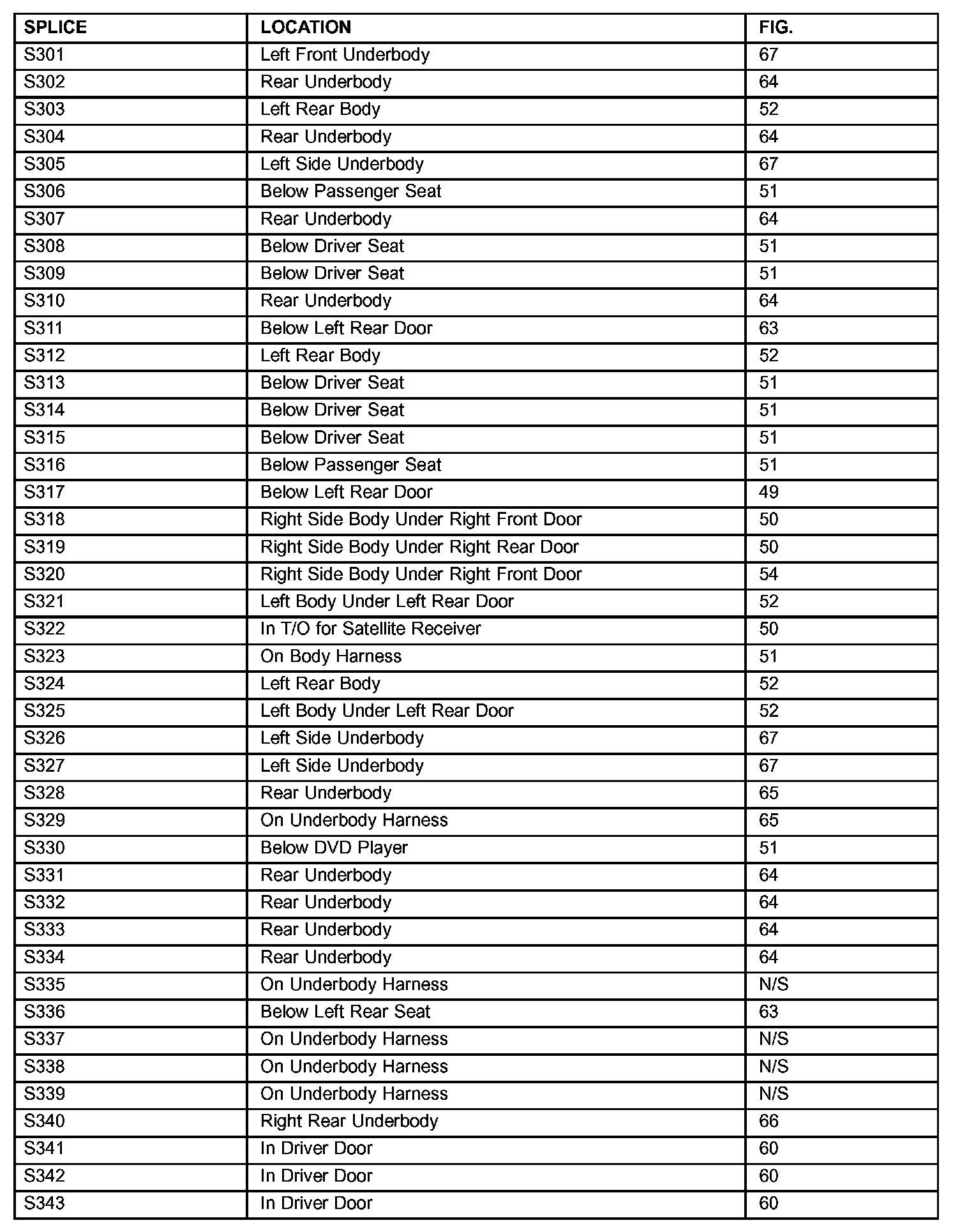 | SPLICE | LOCATION | FIG. |
|---|---|---|
| S301 | Left Front Underbody | 67 |
| S302 | Rear Underbody | 64 |
| S303 | Left Rear Body | 52 |
| S304 | Rear Underbody | 64 |
| S305 | Left Side Underbody | 67 |
| S306 | Below Passenger Seat | 51 |
| S307 | Rear Underbody | 64 |
| S308 | Below Driver Seat | 51 |
| S309 | Below Driver Seat | 51 |
| S310 | Rear Underbody | 64 |
| S311 | Below Left Rear Door | 63 |
| S312 | Left Rear Body | 52 |
| S313 | Below Driver Seat | 51 |
| S314 | Below Driver Seat | 51 |
| S315 | Below Driver Seat | 51 |
| S316 | Below Passenger Seat | 51 |
| S317 | Below Left Rear Door | 49 |
| S318 | Right Side Body Under Right Front Door | 50 |
| S319 | Right Side Body Under Right Rear Door | 50 |
| S320 | Right Side Body Under Right Front Door | 54 |
| S321 | Left Body Under Left Rear Door | 52 |
| S322 | In T/O for Satellite Receiver | 50 |
| S323 | On Body Harness | 51 |
| S324 | Left Rear Body | 52 |
| S325 | Left Body Under Left Rear Door | 52 |
| S326 | Left Side Underbody | 67 |
| S327 | Left Side Underbody | 67 |
| S328 | Rear Underbody | 65 |
| S329 | On Underbody Harness | 65 |
| S330 | Below DVD Player | 51 |
| S331 | Rear Underbody | 64 |
| S332 | Rear Underbody | 64 |
| S333 | Rear Underbody | 64 |
| S334 | Rear Underbody | 64 |
| S335 | On Underbody Harness | N/S |
| S336 | Below Left Rear Seat | 63 |
| S337 | On Underbody Harness | N/S |
| S338 | On Underbody Harness | N/S |
| S339 | On Underbody Harness | N/S |
| S340 | Right Rear Underbody | 66 |
| S341 | In Driver Door | 60 |
| S342 | In Driver Door | 60 |
| S343 | In Driver Door | 60 |